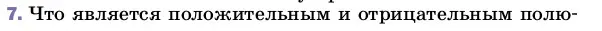 7. Что является положительным и отрицательным полю-